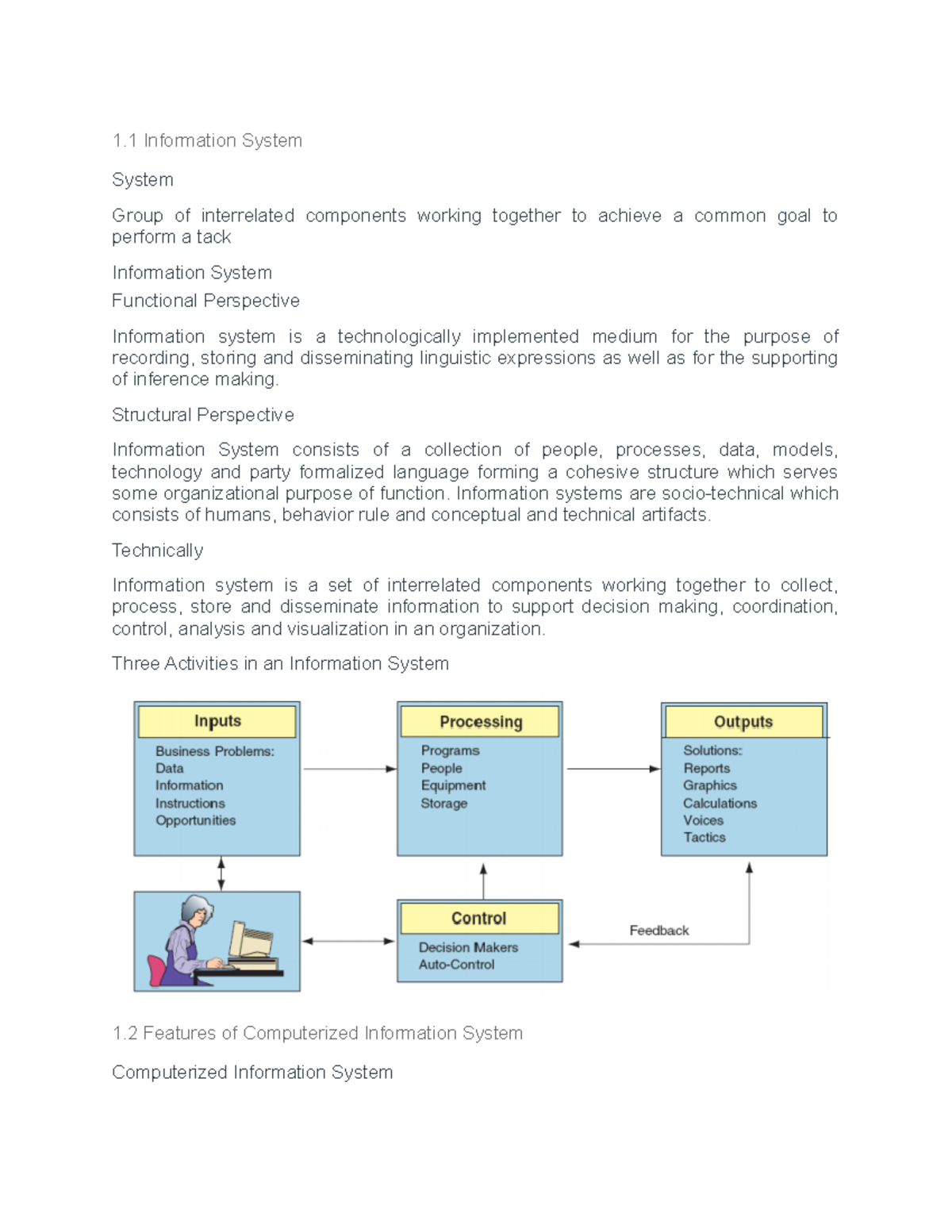 1.1 Information System

System

Group of interrelated components working together to achieve a common goal to perform a tack

Information System

Functional Perspective

Information system is a technologically implemented medium for the purpose of recording, storing and disseminating linguistic expressions as well as for the supporting of inference making.

Structural Perspective

Information System consists of a collection of people, processes, data, models, technology and party formalized language forming a cohesive structure which serves some organizational purpose of function. Information systems are socio-technical which consists of humans, behavior rule and conceptual and technical artifacts.

Technically

Information system is a set of interrelated components working together to collect, process, store and disseminate information to support decision making, coordination, control, analysis and visualization in an organization.

Three Activities in an Information System

Inputs
Business Problems:
Data
Information
Instructions
Opportunities

Processing
Programs
People
Equipment
Storage

Outputs
Solutions:
Reports
Graphics
Calculations
Voices
Tactics

Control
Decision Makers
Auto-Control

Feedback

1.2 Features of Computerized Information System

Computerized Information System